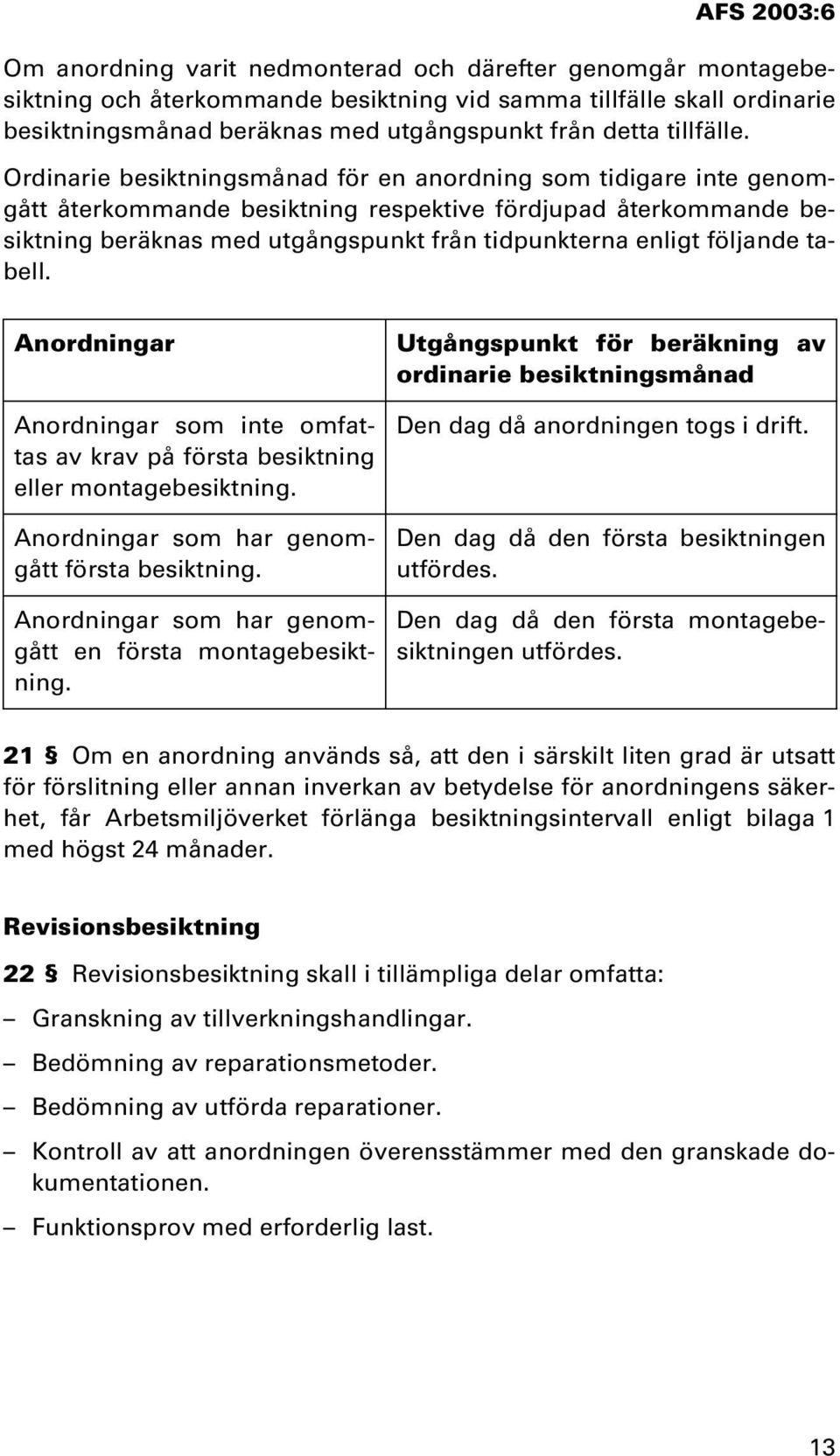 AFS 2003:6

Om anordning varit nedmonterad och därefter genomgår montagebesiktning och återkommande besiktning vid samma tillfälle skall ordinarie besiktningsmånad beräknas med utgångspunkt från detta tillfälle.

Ordinarie besiktningsmånad för en anordning som tidigare inte genomgått återkommande besiktning respektive fördjupad återkommande besiktning beräknas med utgångspunkt från tidpunkterna enligt följande tabell.

| Anordningar | Utgångspunkt för beräkning av ordinarie besiktningsmånad |
|---|---|
| Anordningar som inte omfattas av krav på första besiktning eller montagebesiktning. | Den dag då anordningen togs i drift. |
| Anordningar som har genomgått första besiktning. | Den dag då den första besiktningen utfördes. |
| Anordningar som har genomgått en första montagebesiktning. | Den dag då den första montagebesiktningen utfördes. |

21 § Om en anordning används så, att den i särskilt liten grad är utsatt för förslitning eller annan inverkan av betydelse för anordningens säkerhet, får Arbetsmiljöverket förlänga besiktningsintervall enligt bilaga 1 med högst 24 månader.

Revisionsbesiktning

22 § Revisionsbesiktning skall i tillämpliga delar omfatta:

– Granskning av tillverkningshandlingar.

– Bedömning av reparationsmetoder.

– Bedömning av utförda reparationer.

– Kontroll av att anordningen överensstämmer med den granskade dokumentationen.

– Funktionsprov med erforderlig last.

13